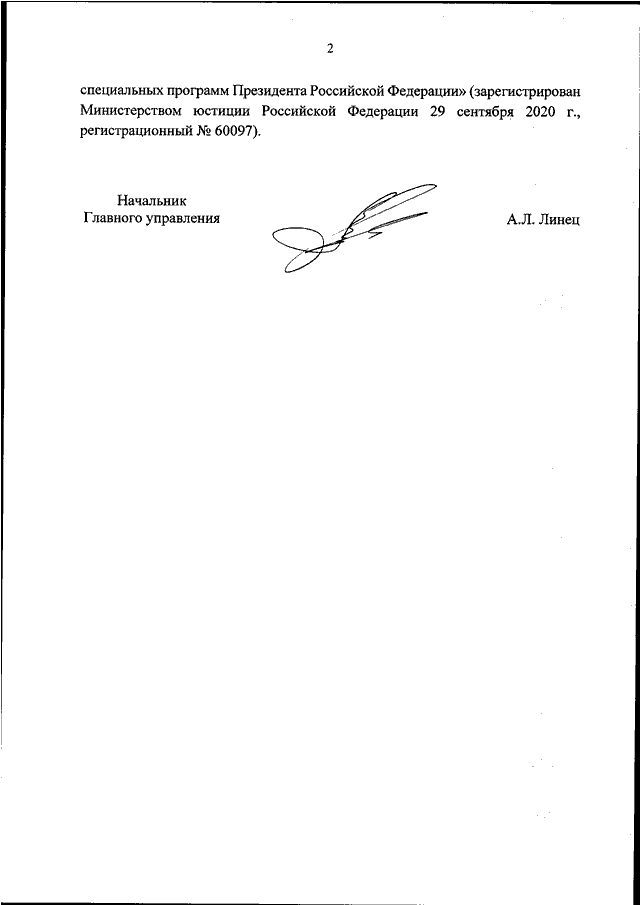 2

специальных программ Президента Российской Федерации» (зарегистрирован Министерством юстиции Российской Федерации 29 сентября 2020 г., регистрационный № 60097).

Начальник
Главного управления

А.Л. Линец